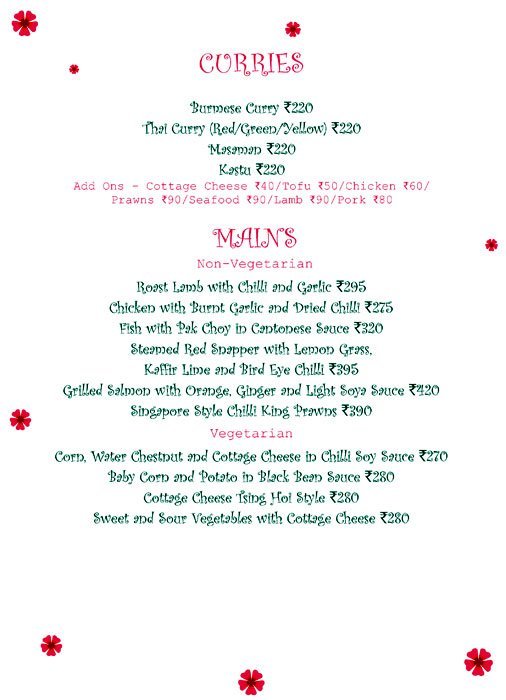 CURRIES

Burmese Curry ₹220
Thai Curry (Red/Green/Yellow) ₹220
Masaman ₹220
Kastu ₹220
Add Ons - Cottage Cheese ₹40/Tofu ₹50/Chicken ₹60/ Prawns ₹90/Seafood ₹90/Lamb ₹90/Pork ₹80

MAINS
Non-Vegetarian
Roast Lamb with Chilli and Garlic ₹295
Chicken with Burnt Garlic and Dried Chilli ₹275
Fish with Pak Choy in Cantonese Sauce ₹320
Steamed Red Snapper with Lemon Grass, Kaffir Lime and Bird Eye Chilli ₹395
Grilled Salmon with Orange, Ginger and Light Soya Sauce ₹420
Singapore Style Chilli King Prawns ₹390
Vegetarian
Corn, Water Chestnut and Cottage Cheese in Chilli Soy Sauce ₹270
Baby Corn and Potato in Black Bean Sauce ₹280
Cottage Cheese Tsing Hoi Style ₹280
Sweet and Sour Vegetables with Cottage Cheese ₹280